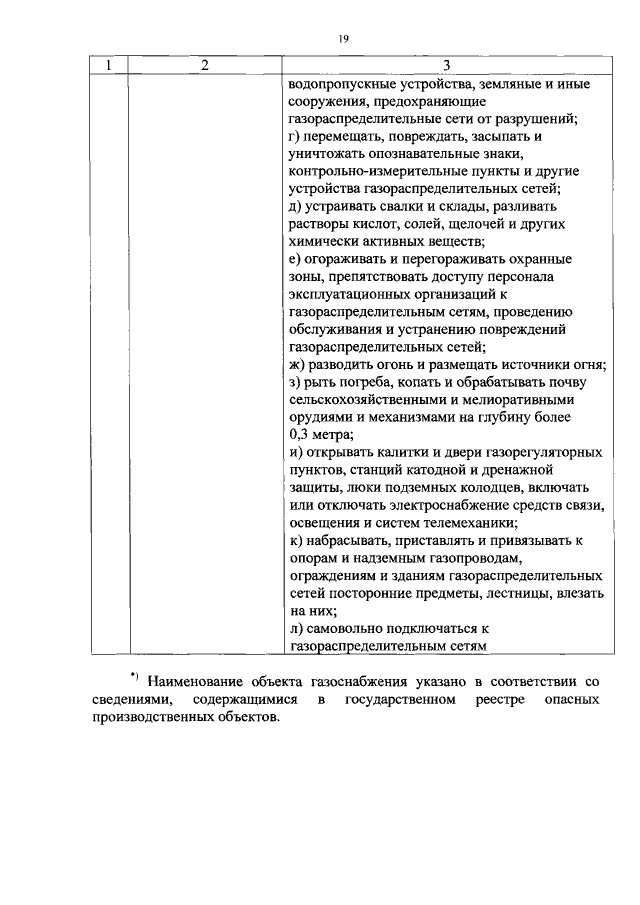 19

| 1 | 2 | 3 |
|---|---|---|
|  |  | водопропускные устройства, земляные и иные сооружения, предохраняющие газораспределительные сети от разрушений; г) перемещать, повреждать, засыпать и уничтожать опознавательные знаки, контрольно-измерительные пункты и другие устройства газораспределительных сетей; д) устраивать свалки и склады, разливать растворы кислот, солей, щелочей и других химически активных веществ; е) огораживать и перегораживать охранные зоны, препятствовать доступу персонала эксплуатационных организаций к газораспределительным сетям, проведению обслуживания и устранению повреждений газораспределительных сетей; ж) разводить огонь и размещать источники огня; з) рыть погреба, копать и обрабатывать почву сельскохозяйственными и мелиоративными орудиями и механизмами на глубину более 0,3 метра; и) открывать калитки и двери газорегуляторных пунктов, станций катодной и дренажной защиты, люки подземных колодцев, включать или отключать электроснабжение средств связи, освещения и систем телемеханики; к) набрасывать, приставлять и привязывать к опорам и надземным газопроводам, ограждениям и зданиям газораспределительных сетей посторонние предметы, лестницы, влезать на них; л) самовольно подключаться к газораспределительным сетям |

$^{*)}$ Наименование объекта газоснабжения указано в соответствии со сведениями, содержащимися в государственном реестре опасных производственных объектов.